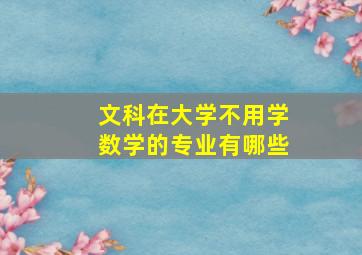 文科在大学不用学数学的专业有哪些